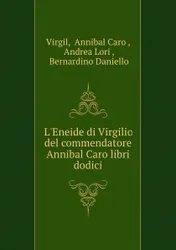 Virgil, Annibal Caro , Andrea Lori , Bernardino Daniello

L'Eneide di Virgilio del commendatore Annibal Caro libri dodici